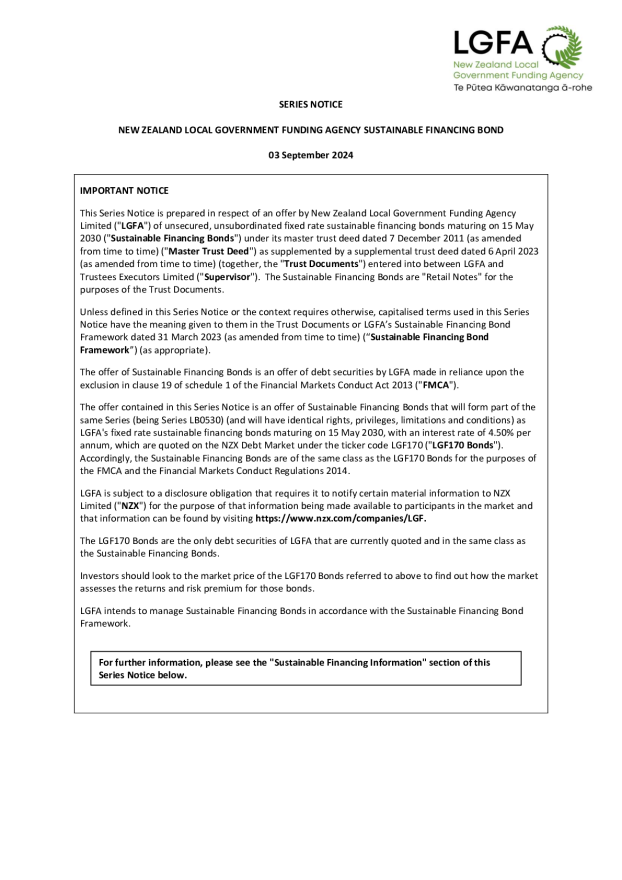 LGFA
New Zealand Local Government Funding Agency
Te Pūtea Kāwanatanga ā-rohe

SERIES NOTICE

NEW ZEALAND LOCAL GOVERNMENT FUNDING AGENCY SUSTAINABLE FINANCING BOND

03 September 2024

IMPORTANT NOTICE

This Series Notice is prepared in respect of an offer by New Zealand Local Government Funding Agency Limited ("LGFA") of unsecured, unsubordinated fixed rate sustainable financing bonds maturing on 15 May 2030 ("Sustainable Financing Bonds") under its master trust deed dated 7 December 2011 (as amended from time to time) ("Master Trust Deed") as supplemented by a supplemental trust deed dated 6 April 2023 (as amended from time to time) (together, the "Trust Documents") entered into between LGFA and Trustees Executors Limited ("Supervisor"). The Sustainable Financing Bonds are "Retail Notes" for the purposes of the Trust Documents.

Unless defined in this Series Notice or the context requires otherwise, capitalised terms used in this Series Notice have the meaning given to them in the Trust Documents or LGFA's Sustainable Financing Bond Framework dated 31 March 2023 (as amended from time to time) ("Sustainable Financing Bond Framework") (as appropriate).

The offer of Sustainable Financing Bonds is an offer of debt securities by LGFA made in reliance upon the exclusion in clause 19 of schedule 1 of the Financial Markets Conduct Act 2013 ("FMCA").

The offer contained in this Series Notice is an offer of Sustainable Financing Bonds that will form part of the same Series (being Series LB0530) (and will have identical rights, privileges, limitations and conditions) as LGFA's fixed rate sustainable financing bonds maturing on 15 May 2030, with an interest rate of 4.50% per annum, which are quoted on the NZX Debt Market under the ticker code LGF170 ("LGF170 Bonds"). Accordingly, the Sustainable Financing Bonds are of the same class as the LGF170 Bonds for the purposes of the FMCA and the Financial Markets Conduct Regulations 2014.

LGFA is subject to a disclosure obligation that requires it to notify certain material information to NZX Limited ("NZX") for the purpose of that information being made available to participants in the market and that information can be found by visiting https://www.nzx.com/companies/LGF.

The LGF170 Bonds are the only debt securities of LGFA that are currently quoted and in the same class as the Sustainable Financing Bonds.

Investors should look to the market price of the LGF170 Bonds referred to above to find out how the market assesses the returns and risk premium for those bonds.

LGFA intends to manage Sustainable Financing Bonds in accordance with the Sustainable Financing Bond Framework.

For further information, please see the "Sustainable Financing Information" section of this Series Notice below.